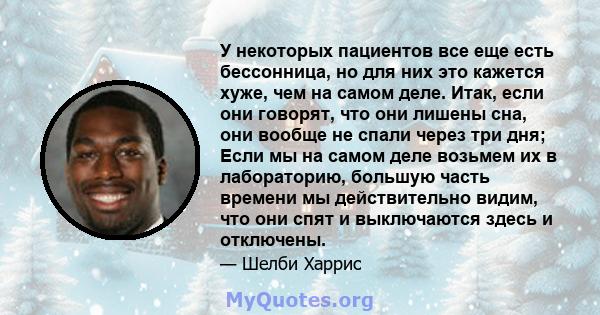 У некоторых пациентов все еще есть бессонница, но для них это кажется хуже, чем на самом деле. Итак, если они говорят, что они лишены сна, они вообще не спали через три дня; Если мы на самом деле возьмем их в лабораторию, большую часть времени мы действительно видим, что они спят и выключаются здесь и отключены.

— Шелби Харрис

MyQuotes.org